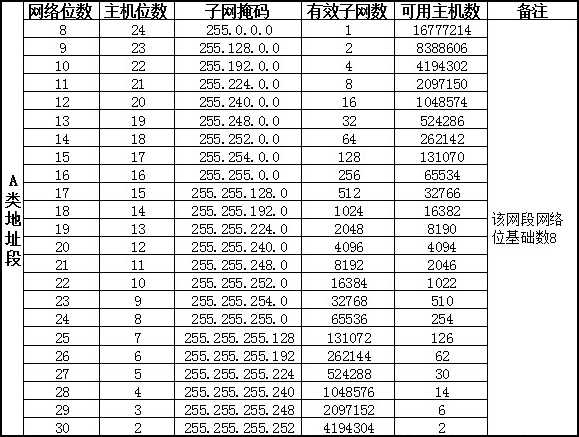 | | 网络位数 | 主机位数 | 子网掩码 | 有效子网数 | 可用主机数 | 备注 |
|---|---|---|---|---|---|---|
| A类地址段 | 8 | 24 | 255.0.0.0 | 1 | 16777214 | 该网段网络位基础数8 |
| | 9 | 23 | 255.128.0.0 | 2 | 8388606 | |
| | 10 | 22 | 255.192.0.0 | 4 | 4194302 | |
| | 11 | 21 | 255.224.0.0 | 8 | 2097150 | |
| | 12 | 20 | 255.240.0.0 | 16 | 1048574 | |
| | 13 | 19 | 255.248.0.0 | 32 | 524286 | |
| | 14 | 18 | 255.252.0.0 | 64 | 262142 | |
| | 15 | 17 | 255.254.0.0 | 128 | 131070 | |
| | 16 | 16 | 255.255.0.0 | 256 | 65534 | |
| | 17 | 15 | 255.255.128.0 | 512 | 32766 | |
| | 18 | 14 | 255.255.192.0 | 1024 | 16382 | |
| | 19 | 13 | 255.255.224.0 | 2048 | 8190 | |
| | 20 | 12 | 255.255.240.0 | 4096 | 4094 | |
| | 21 | 11 | 255.255.248.0 | 8192 | 2046 | |
| | 22 | 10 | 255.255.252.0 | 16384 | 1022 | |
| | 23 | 9 | 255.255.254.0 | 32768 | 510 | |
| | 24 | 8 | 255.255.255.0 | 65536 | 254 | |
| | 25 | 7 | 255.255.255.128 | 131072 | 126 | |
| | 26 | 6 | 255.255.255.192 | 262144 | 62 | |
| | 27 | 5 | 255.255.255.224 | 524288 | 30 | |
| | 28 | 4 | 255.255.255.240 | 1048576 | 14 | |
| | 29 | 3 | 255.255.255.248 | 2097152 | 6 | |
| | 30 | 2 | 255.255.255.252 | 4194304 | 2 | |